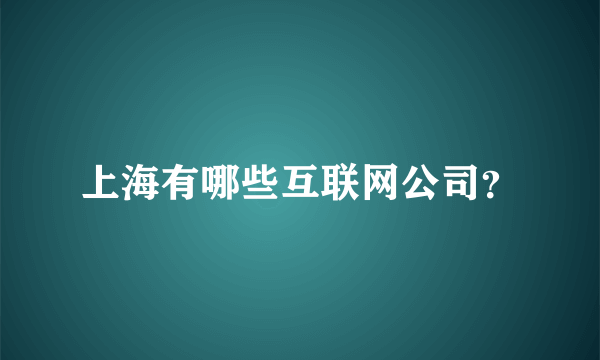 上海有哪些互联网公司?